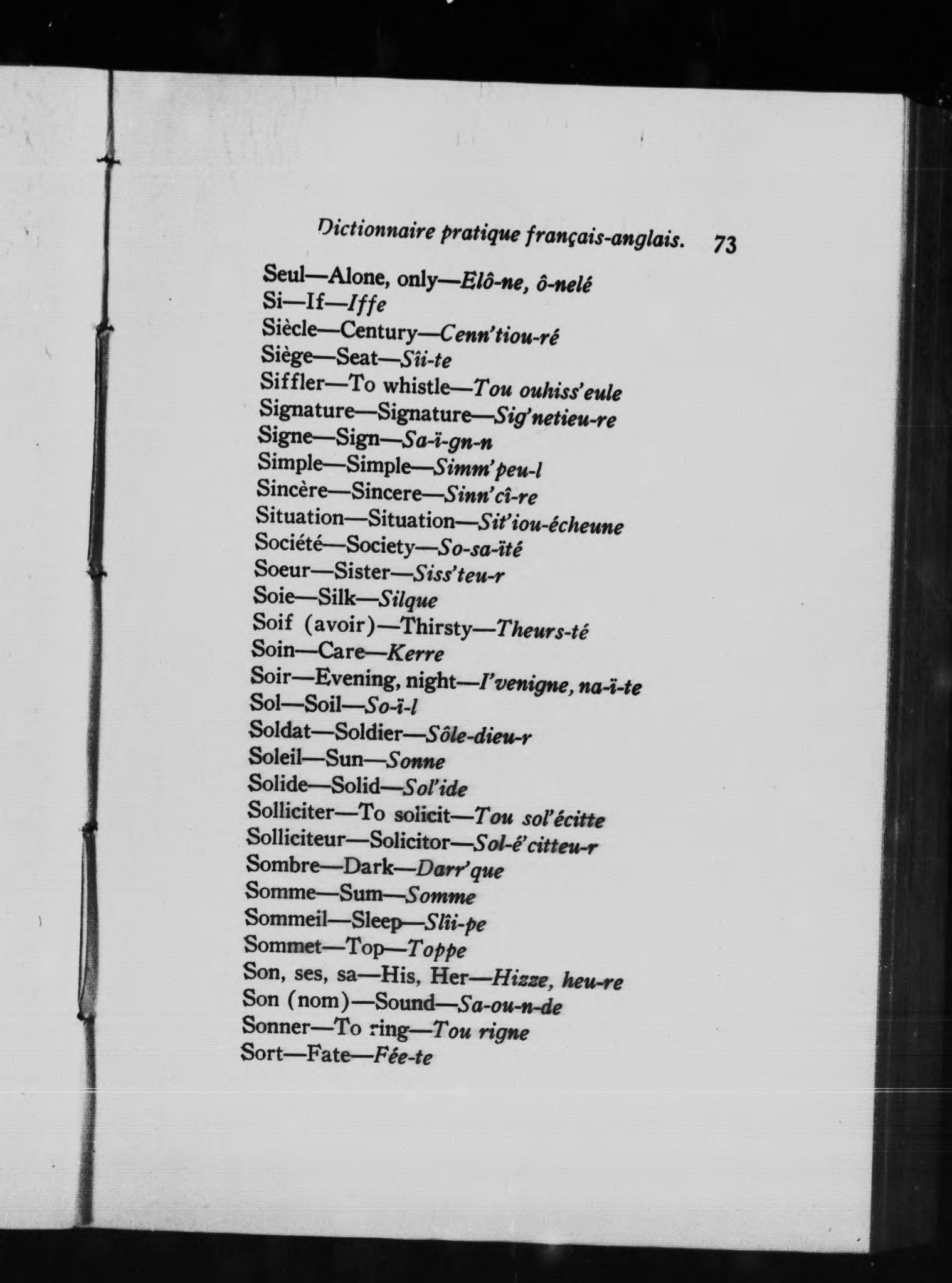 Dictionnaire pratique français-anglais. 73

Seul—Alone, only—Elô-ne, ô-nelé
Si—If—Iffe
Siècle—Century—Cenn'tiou-ré
Siège—Seat—Sîi-te
Siffler—To whistle—Tou ouhiss'eule
Signature—Signature—Sig'netieu-re
Signe—Sign—Sa-ï-gn-n
Simple—Simple—Simm'peu-l
Sincère—Sincere—Sinn'cî-re
Situation—Situation—Sit'iou-écheune
Société—Society—So-sa-ïté
Soeur—Sister—Siss'teu-r
Soie—Silk—Silque
Soif (avoir)—Thirsty—Theurs-té
Soin—Care—Kerre
Soir—Evening, night—I'venigne, na-ï-te
Sol—Soil—So-ï-l
Soldat—Soldier—Sôle-dieu-r
Soleil—Sun—Sonne
Solide—Solid—Sol'ide
Solliciter—To solicit—Tou sol'écitte
Solliciteur—Solicitor—Sol-é'citteu-r
Sombre—Dark—Darr'que
Somme—Sum—Somme
Sommeil—Sleep—Slîi-pe
Sommet—Top—Toppe
Son, ses, sa—His, Her—Hizze, heu-re
Son (nom)—Sound—Sa-ou-n-de
Sonner—To ring—Tou rigne
Sort—Fate—Fée-te